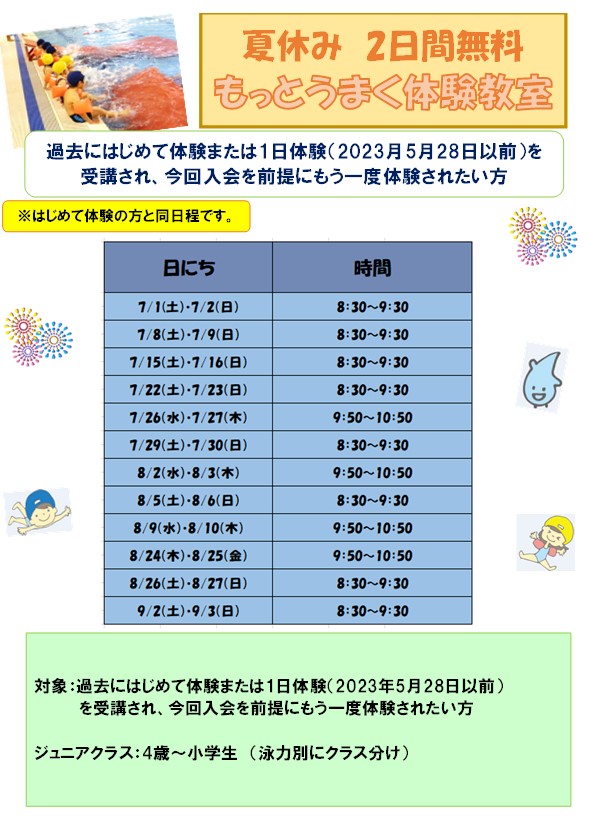 夏休み　2日間無料
もっとうまく体験教室

過去にはじめて体験または1日体験（2023月5月28日以前）を受講され、今回入会を前提にもう一度体験されたい方

※はじめて体験の方と同日程です。

| 日にち | 時間 |
|---|---|
| 7/1(土)・7/2(日) | 8:30～9:30 |
| 7/8(土)・7/9(日) | 8:30～9:30 |
| 7/15(土)・7/16(日) | 8:30～9:30 |
| 7/22(土)・7/23(日) | 8:30～9:30 |
| 7/26(水)・7/27(木) | 9:50～10:50 |
| 7/29(土)・7/30(日) | 8:30～9:30 |
| 8/2(水)・8/3(木) | 9:50～10:50 |
| 8/5(土)・8/6(日) | 8:30～9:30 |
| 8/9(水)・8/10(木) | 9:50～10:50 |
| 8/24(木)・8/25(金) | 9:50～10:50 |
| 8/26(土)・8/27(日) | 8:30～9:30 |
| 9/2(土)・9/3(日) | 8:30～9:30 |

対象：過去にはじめて体験または1日体験（2023年5月28日以前）を受講され、今回入会を前提にもう一度体験されたい方

ジュニアクラス：4歳～小学生　（泳力別にクラス分け）